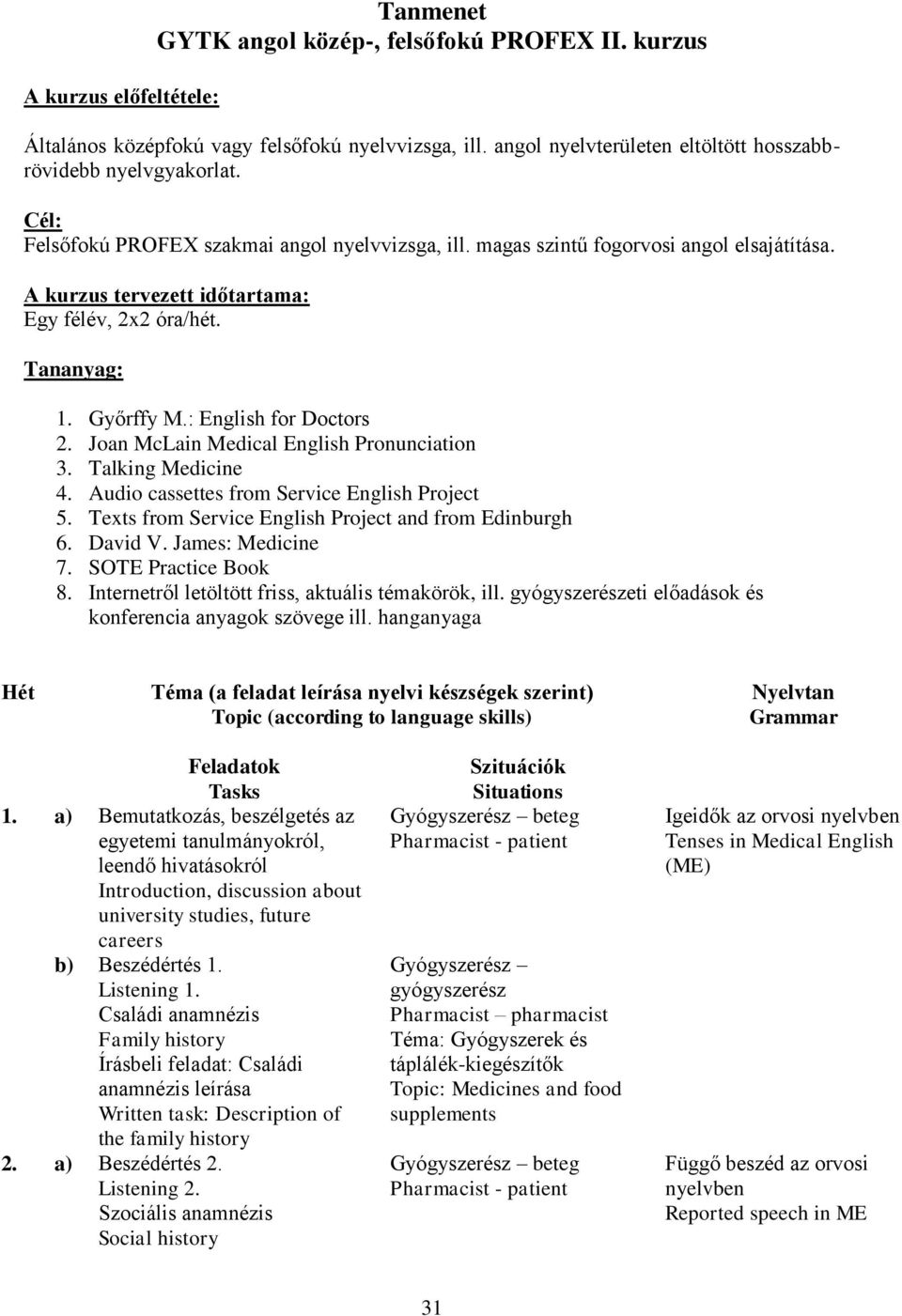 Tanmenet
GYTK angol közép-, felsőfokú PROFEX II. kurzus

A kurzus előfeltétele:

Általános középfokú vagy felsőfokú nyelvvizsga, ill. angol nyelvterületen eltöltött hosszabb-rövidebb nyelvgyakorlat.

Cél:
Felsőfokú PROFEX szakmai angol nyelvvizsga, ill. magas szintű fogorvosi angol elsajátítása.

A kurzus tervezett időtartama:
Egy félév, 2x2 óra/hét.

Tananyag:

1. Győrffy M.: English for Doctors
2. Joan McLain Medical English Pronunciation
3. Talking Medicine
4. Audio cassettes from Service English Project
5. Texts from Service English Project and from Edinburgh
6. David V. James: Medicine
7. SOTE Practice Book
8. Internetről letöltött friss, aktuális témakörök, ill. gyógyszerészeti előadások és konferencia anyagok szövege ill. hanganyaga

| Hét | | Téma (a feladat leírása nyelvi készségek szerint) Topic (according to language skills) | | Nyelvtan Grammar |
|---|---|---|---|---|
| | | Feladatok Tasks | Szituációk Situations | |
| 1. | a) | Bemutatkozás, beszélgetés az egyetemi tanulmányokról, leendő hivatásokról Introduction, discussion about university studies, future careers | Gyógyszerész – beteg Pharmacist - patient | Igeidők az orvosi nyelvben Tenses in Medical English (ME) |
| | b) | Beszédértés 1. Listening 1. Családi anamnézis Family history Írásbeli feladat: Családi anamnézis leírása Written task: Description of the family history | Gyógyszerész – gyógyszerész Pharmacist – pharmacist Téma: Gyógyszerek és táplálék-kiegészítők Topic: Medicines and food supplements | |
| 2. | a) | Beszédértés 2. Listening 2. Szociális anamnézis Social history | Gyógyszerész – beteg Pharmacist - patient | Függő beszéd az orvosi nyelvben Reported speech in ME |

31